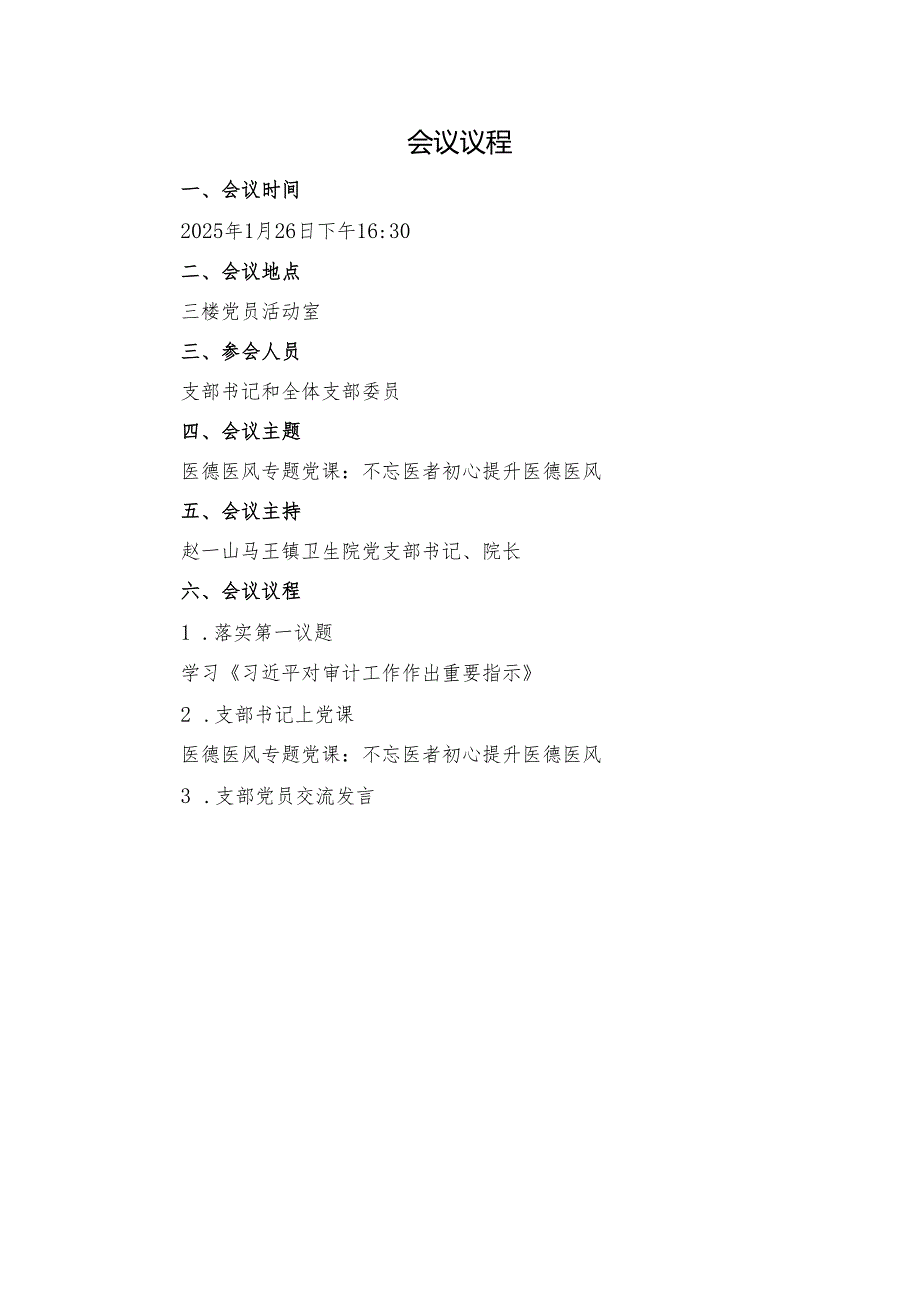 会议议程

一、会议时间

2025年1月26日下午16:30

二、会议地点

三楼党员活动室

三、参会人员

支部书记和全体支部委员

四、会议主题

医德医风专题党课：不忘医者初心提升医德医风

五、会议主持

赵一山马王镇卫生院党支部书记、院长

六、会议议程

1．落实第一议题

学习《习近平对审计工作作出重要指示》

2．支部书记上党课

医德医风专题党课：不忘医者初心提升医德医风

3．支部党员交流发言